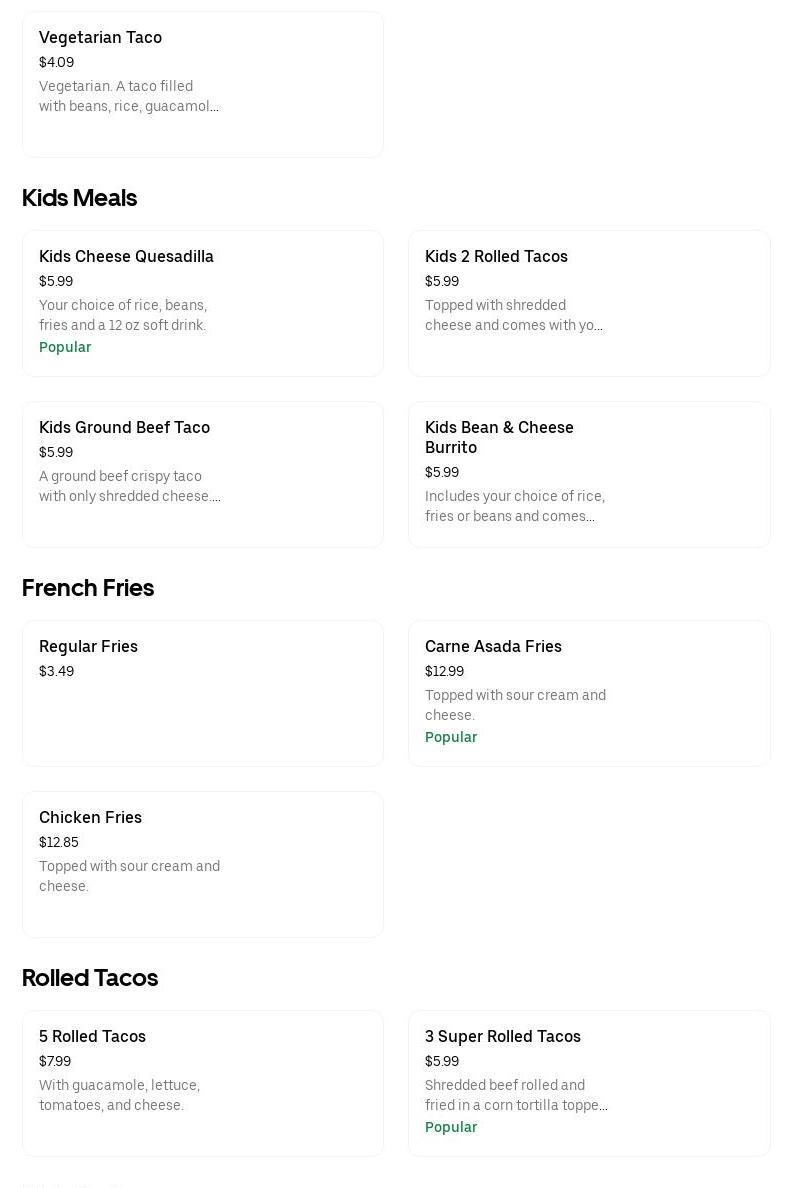 Vegetarian Taco
$4.09
Vegetarian. A taco filled with beans, rice, guacamol...

Kids Meals

Kids Cheese Quesadilla
$5.99
Your choice of rice, beans, fries and a 12 oz soft drink.
Popular

Kids 2 Rolled Tacos
$5.99
Topped with shredded cheese and comes with yo...

Kids Ground Beef Taco
$5.99
A ground beef crispy taco with only shredded cheese....

Kids Bean & Cheese Burrito
$5.99
Includes your choice of rice, fries or beans and comes...

French Fries

Regular Fries
$3.49

Carne Asada Fries
$12.99
Topped with sour cream and cheese.
Popular

Chicken Fries
$12.85
Topped with sour cream and cheese.

Rolled Tacos

5 Rolled Tacos
$7.99
With guacamole, lettuce, tomatoes, and cheese.

3 Super Rolled Tacos
$5.99
Shredded beef rolled and fried in a corn tortilla toppe...
Popular